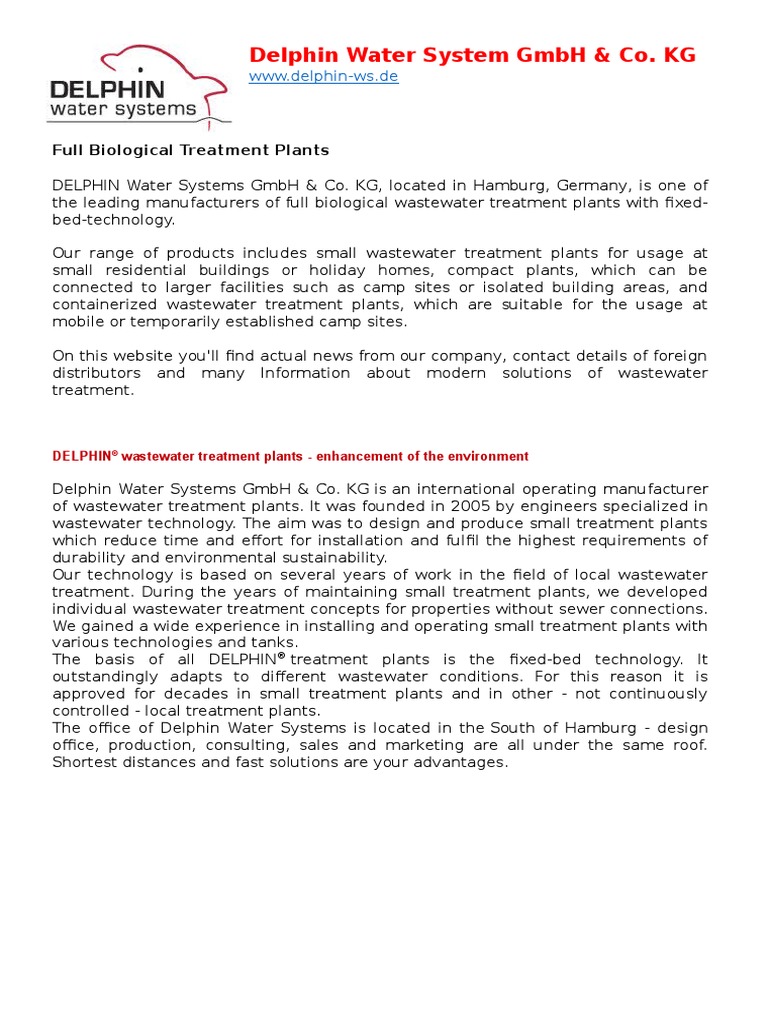 DELPHIN
water systems

Delphin Water System GmbH & Co. KG
www.delphin-ws.de

Full Biological Treatment Plants

DELPHIN Water Systems GmbH & Co. KG, located in Hamburg, Germany, is one of the leading manufacturers of full biological wastewater treatment plants with fixed-bed-technology.

Our range of products includes small wastewater treatment plants for usage at small residential buildings or holiday homes, compact plants, which can be connected to larger facilities such as camp sites or isolated building areas, and containerized wastewater treatment plants, which are suitable for the usage at mobile or temporarily established camp sites.

On this website you'll find actual news from our company, contact details of foreign distributors and many Information about modern solutions of wastewater treatment.

DELPHIN® wastewater treatment plants - enhancement of the environment

Delphin Water Systems GmbH & Co. KG is an international operating manufacturer of wastewater treatment plants. It was founded in 2005 by engineers specialized in wastewater technology. The aim was to design and produce small treatment plants which reduce time and effort for installation and fulfil the highest requirements of durability and environmental sustainability.
Our technology is based on several years of work in the field of local wastewater treatment. During the years of maintaining small treatment plants, we developed individual wastewater treatment concepts for properties without sewer connections. We gained a wide experience in installing and operating small treatment plants with various technologies and tanks.
The basis of all DELPHIN® treatment plants is the fixed-bed technology. It outstandingly adapts to different wastewater conditions. For this reason it is approved for decades in small treatment plants and in other - not continuously controlled - local treatment plants.
The office of Delphin Water Systems is located in the South of Hamburg - design office, production, consulting, sales and marketing are all under the same roof. Shortest distances and fast solutions are your advantages.